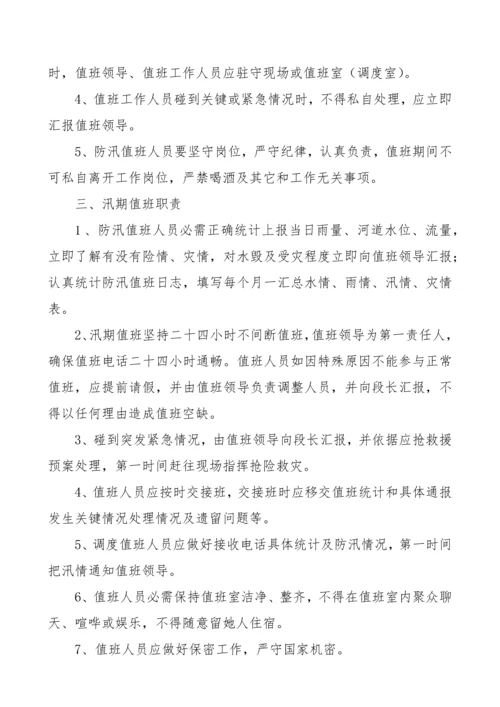 时，值班领导、值班工作人员应驻守现场或值班室（调度室）。

4、值班工作人员碰到关键或紧急情况时，不得私自处理，应立即汇报值班领导。

5、防汛值班人员要坚守岗位，严守纪律，认真负责，值班期间不可私自离开工作岗位，严禁喝酒及其它和工作无关事项。

三、汛期值班职责

1、防汛值班人员必需正确统计上报当日雨量、河道水位、流量，立即了解有没有险情、灾情，对水毁及受灾程度立即向值班领导汇报；认真统计防汛值班日志，填写每个月一汇总水情、雨情、汛情、灾情表。

2、汛期值班坚持二十四小时不间断值班，值班领导为第一责任人，确保值班电话二十四小时通畅。值班人员如因特殊原因不能参与正常值班，应提前请假，并由值班领导负责调整人员，并向段长汇报，不得以任何理由造成值班空缺。

3、碰到突发紧急情况，由值班领导向段长汇报，并依据应抢救援预案处理，第一时间赶往现场指挥抢险救灾。

4、值班人员应按时交接班，交接班时应移交值班统计和具体通报发生关键情况处理情况及遗留问题等。

5、调度值班人员应做好接收电话具体统计及防汛情况，第一时间把汛情通知值班领导。

6、值班人员必需保持值班室洁净、整齐，不得在值班室内聚众聊天、喧哗或娱乐，不得随意留她人住宿。

7、值班人员应做好保密工作，严守国家机密。